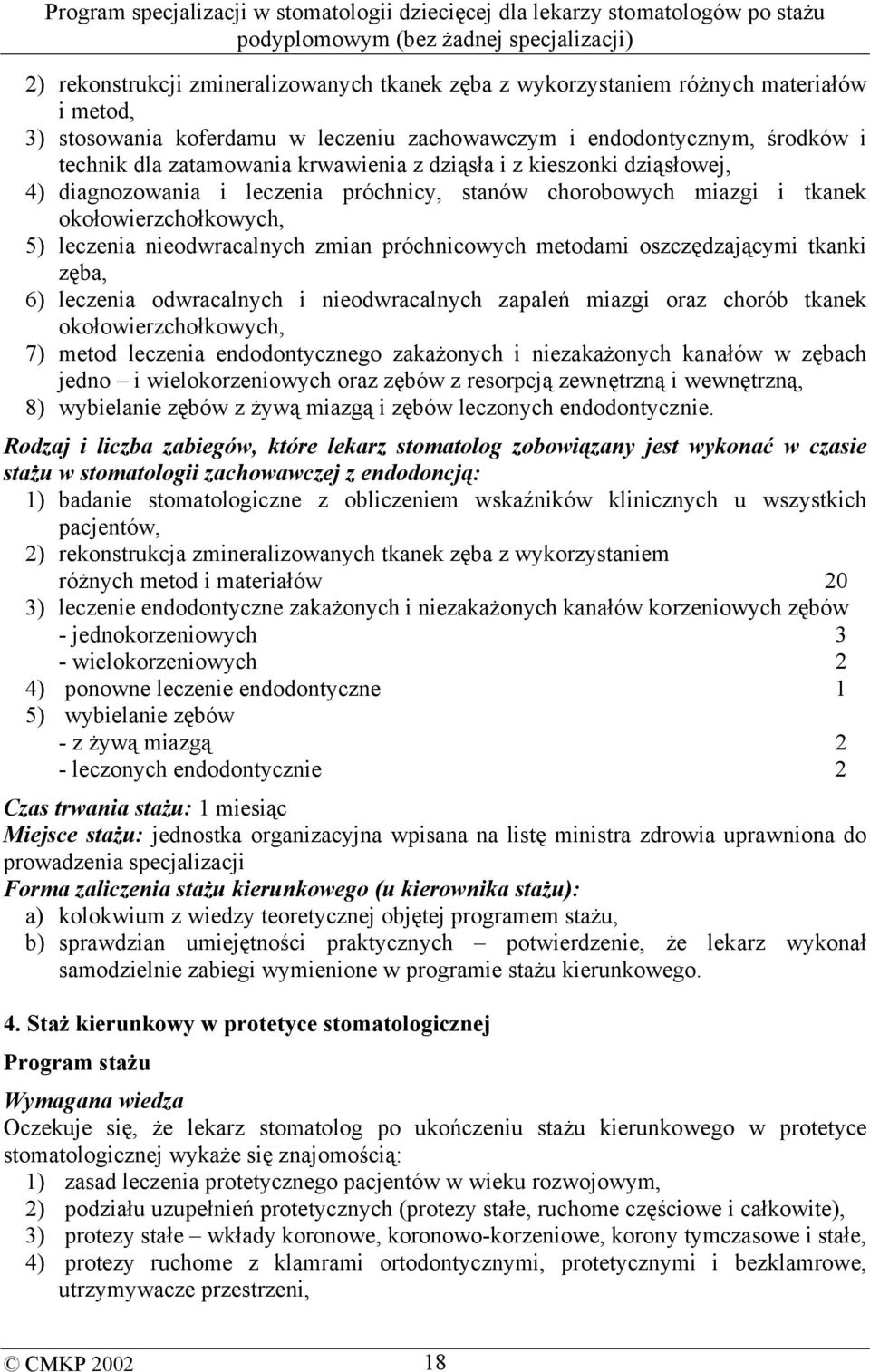 Program specjalizacji w stomatologii dziecięcej dla lekarzy stomatologów po stażu podyplomowym (bez żadnej specjalizacji)

2) rekonstrukcji zmineralizowanych tkanek zęba z wykorzystaniem różnych materiałów i metod,
3) stosowania koferdamu w leczeniu zachowawczym i endodontycznym, środków i technik dla zatamowania krwawienia z dziąsła i z kieszonki dziąsłowej,
4) diagnozowania i leczenia próchnicy, stanów chorobowych miazgi i tkanek okołowierzchołkowych,
5) leczenia nieodwracalnych zmian próchnicowych metodami oszczędzającymi tkanki zęba,
6) leczenia odwracalnych i nieodwracalnych zapaleń miazgi oraz chorób tkanek okołowierzchołkowych,
7) metod leczenia endodontycznego zakażonych i niezakażonych kanałów w zębach jedno – i wielokorzeniowych oraz zębów z resorpcją zewnętrzną i wewnętrzną,
8) wybielanie zębów z żywą miazgą i zębów leczonych endodontycznie.

Rodzaj i liczba zabiegów, które lekarz stomatolog zobowiązany jest wykonać w czasie stażu w stomatologii zachowawczej z endodoncją:
1) badanie stomatologiczne z obliczeniem wskaźników klinicznych u wszystkich pacjentów,
2) rekonstrukcja zmineralizowanych tkanek zęba z wykorzystaniem różnych metod i materiałów 20
3) leczenie endodontyczne zakażonych i niezakażonych kanałów korzeniowych zębów
- jednokorzeniowych 3
- wielokorzeniowych 2
4) ponowne leczenie endodontyczne 1
5) wybielanie zębów
- z żywą miazgą 2
- leczonych endodontycznie 2

Czas trwania stażu: 1 miesiąc
Miejsce stażu: jednostka organizacyjna wpisana na listę ministra zdrowia uprawniona do prowadzenia specjalizacji
Forma zaliczenia stażu kierunkowego (u kierownika stażu):
a) kolokwium z wiedzy teoretycznej objętej programem stażu,
b) sprawdzian umiejętności praktycznych – potwierdzenie, że lekarz wykonał samodzielnie zabiegi wymienione w programie stażu kierunkowego.

4. Staż kierunkowy w protetyce stomatologicznej

Program stażu

Wymagana wiedza
Oczekuje się, że lekarz stomatolog po ukończeniu stażu kierunkowego w protetyce stomatologicznej wykaże się znajomością:
1) zasad leczenia protetycznego pacjentów w wieku rozwojowym,
2) podziału uzupełnień protetycznych (protezy stałe, ruchome częściowe i całkowite),
3) protezy stałe – wkłady koronowe, koronowo-korzeniowe, korony tymczasowe i stałe,
4) protezy ruchome z klamrami ortodontycznymi, protetycznymi i bezklamrowe, utrzymywacze przestrzeni,

© CMKP 2002 18